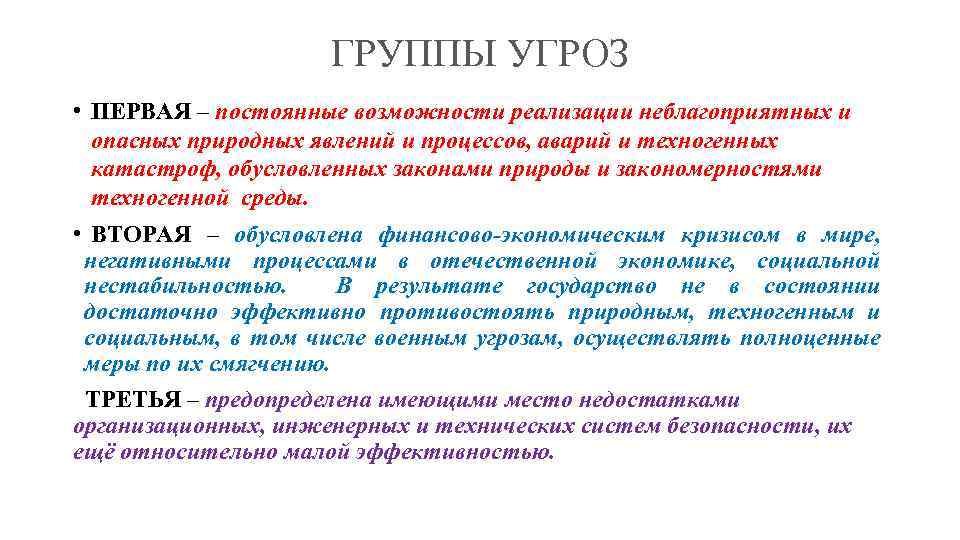 ГРУППЫ УГРОЗ

• ПЕРВАЯ – постоянные возможности реализации неблагоприятных и опасных природных явлений и процессов, аварий и техногенных катастроф, обусловленных законами природы и закономерностями техногенной среды.

• ВТОРАЯ – обусловлена финансово-экономическим кризисом в мире, негативными процессами в отечественной экономике, социальной нестабильностью. В результате государство не в состоянии достаточно эффективно противостоять природным, техногенным и социальным, в том числе военным угрозам, осуществлять полноценные меры по их смягчению.

ТРЕТЬЯ – предопределена имеющими место недостатками организационных, инженерных и технических систем безопасности, их ещё относительно малой эффективностью.